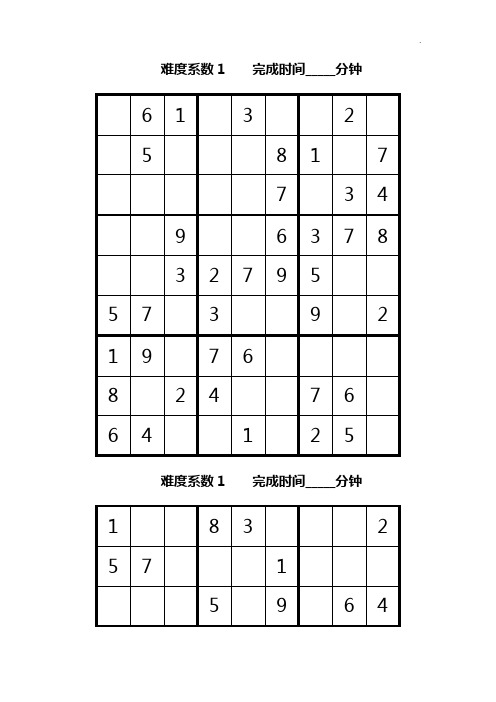 难度系数 1　　完成时间____分钟

|   |   |   |   |   |   |   |   |   |
|---|---|---|---|---|---|---|---|---|
|  | 6 | 1 |  | 3 |  |  | 2 |  |
|  | 5 |  |  |  | 8 | 1 |  | 7 |
|  |  |  |  |  | 7 |  | 3 | 4 |
|  |  | 9 |  |  | 6 | 3 | 7 | 8 |
|  |  | 3 | 2 | 7 | 9 | 5 |  |  |
| 5 | 7 |  | 3 |  |  | 9 |  | 2 |
| 1 | 9 |  | 7 | 6 |  |  |  |  |
| 8 |  | 2 | 4 |  |  | 7 | 6 |  |
| 6 | 4 |  |  | 1 |  | 2 | 5 |  |

难度系数 1　　完成时间____分钟

|   |   |   |   |   |   |   |   |   |
|---|---|---|---|---|---|---|---|---|
| 1 |  |  | 8 | 3 |  |  |  | 2 |
| 5 | 7 |  |  |  | 1 |  |  |  |
|  |  |  | 5 |  | 9 |  | 6 | 4 |